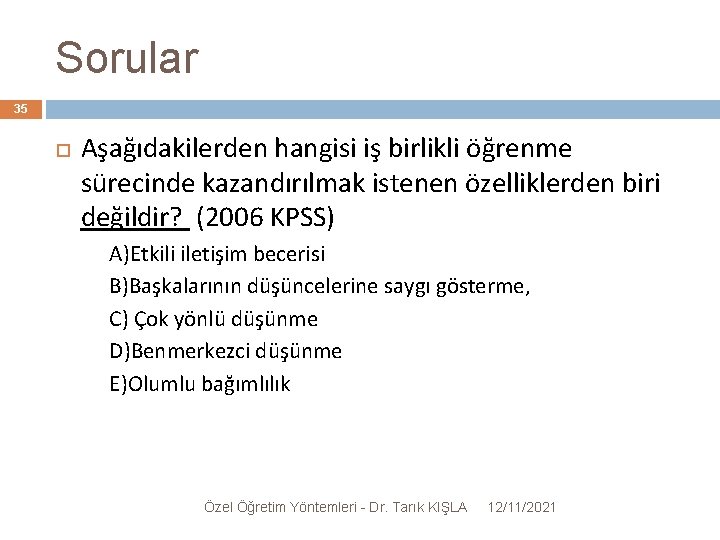 Sorular

35

Aşağıdakilerden hangisi iş birlikli öğrenme sürecinde kazandırılmak istenen özelliklerden biri değildir? (2006 KPSS)

A)Etkili iletişim becerisi

B)Başkalarının düşüncelerine saygı gösterme,

C) Çok yönlü düşünme

D)Benmerkezci düşünme

E)Olumlu bağımlılık

Özel Öğretim Yöntemleri - Dr. Tarık KIŞLA 12/11/2021